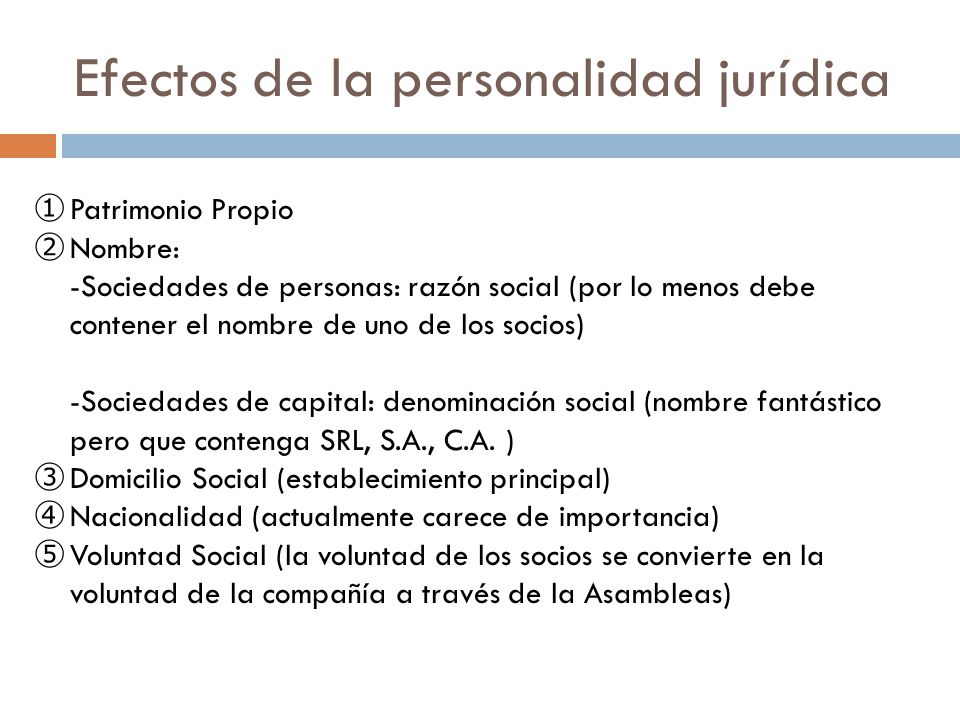 Efectos de la personalidad jurídica

① Patrimonio Propio
② Nombre:
-Sociedades de personas: razón social (por lo menos debe contener el nombre de uno de los socios)

-Sociedades de capital: denominación social (nombre fantástico pero que contenga SRL, S.A., C.A. )
③ Domicilio Social (establecimiento principal)
④ Nacionalidad (actualmente carece de importancia)
⑤ Voluntad Social (la voluntad de los socios se convierte en la voluntad de la compañía a través de la Asambleas)